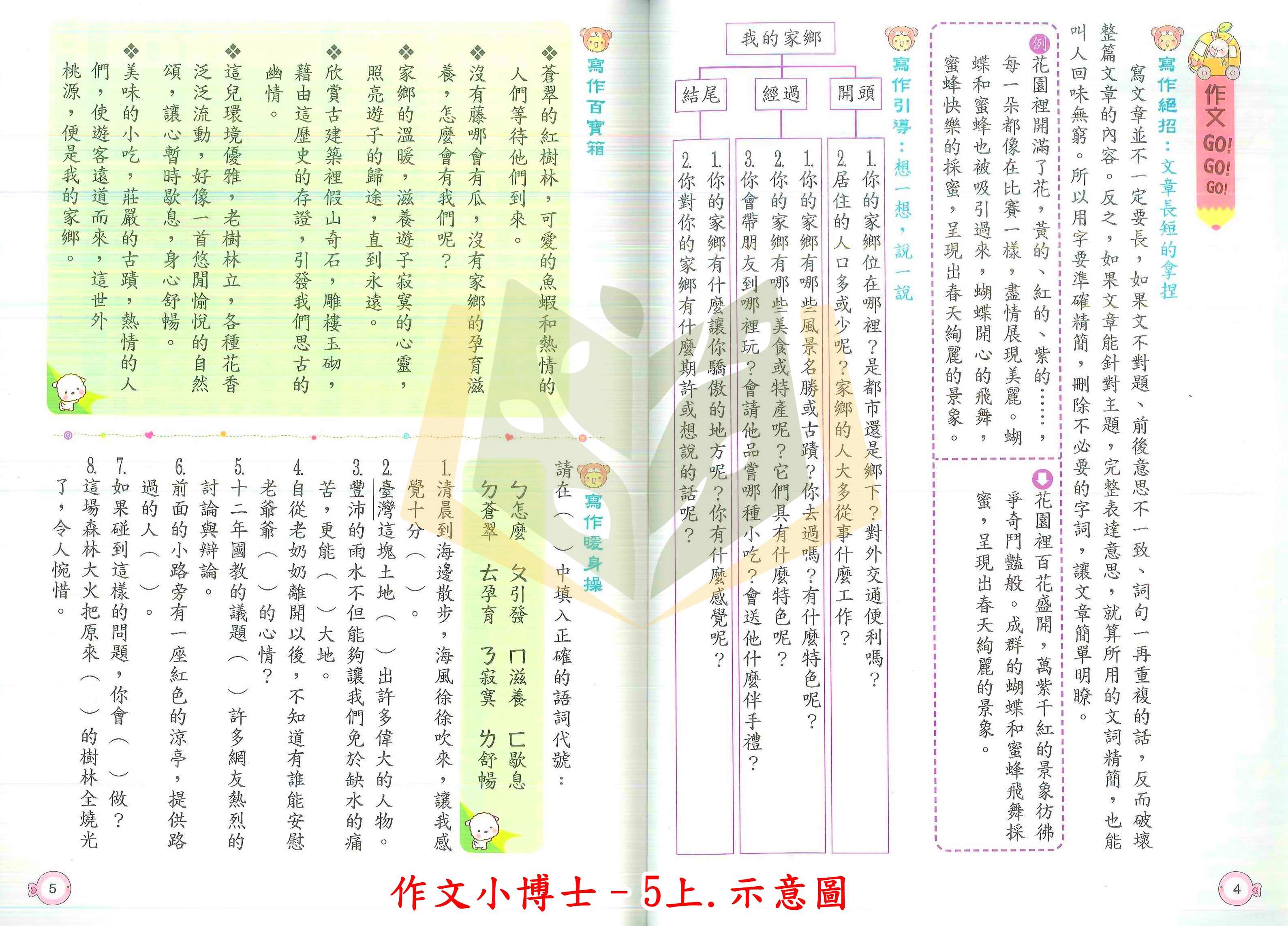 作文 GO! GO! GO!

寫作絕招：文章長短的拿捏

寫文章並不一定要長，如果文不對題、前後意思不一致、詞句一再重複的話，反而破壞整篇文章的內容。反之，如果文章能針對主題，完整表達意思，就算所用的文詞精簡，也能叫人回味無窮。所以用字要準確精簡，刪除不必要的字詞，讓文章簡單明瞭。

例 花園裡開滿了花，黃的、紅的、紫的……，每一朵都像在比賽一樣，盡情展現美麗。蝴蝶和蜜蜂也被吸引過來，蝴蝶開心的飛舞，蜜蜂快樂的採蜜，呈現出春天絢麗的景象。

花園裡百花盛開，萬紫千紅的景象彷彿爭奇鬥豔般。成群的蝴蝶和蜜蜂飛舞採蜜，呈現出春天絢麗的景象。

寫作引導：想一想，說一說

我的家鄉

開頭
1. 你的家鄉位在哪裡？是都市還是鄉下？對外交通便利嗎？
2. 居住的人口多或少呢？家鄉的人大多從事什麼工作？

經過
1. 你的家鄉有哪些風景名勝或古蹟？你去過嗎？有什麼特色呢？
2. 你的家鄉有哪些美食或特產呢？它們具有什麼特色呢？
3. 你會帶朋友到哪裡玩？會請他品嘗哪種小吃？會送他什麼伴手禮？

結尾
1. 你的家鄉有什麼讓你驕傲的地方呢？你有什麼感覺呢？
2. 你對你的家鄉有什麼期許或想說的話呢？

4

寫作百寶箱

❖蒼翠的紅樹林，可愛的魚蝦和熱情的人們等待他們到來。

❖沒有藤哪會有瓜，沒有家鄉的孕育滋養，怎麼會有我們呢？

❖家鄉的溫暖，滋養遊子寂寞的心靈，照亮遊子的歸途，直到永遠。

❖欣賞古建築裡假山奇石，雕樓玉砌，藉由這歷史的存證，引發我們思古的幽情。

❖這兒環境優雅，老樹林立，各種花香泛泛流動，好像一首悠閒愉悅的自然頌，讓心暫時歇息，身心舒暢。

❖美味的小吃，莊嚴的古蹟，熱情的人們，使遊客遠道而來，這世外桃源，便是我的家鄉。

寫作暖身操

請在（ ）中填入正確的語詞代號：

ㄅ怎麼　ㄆ引發　ㄇ滋養　ㄈ歇息
ㄉ蒼翠　ㄊ孕育　ㄋ寂寞　ㄌ舒暢

1. 清晨到海邊散步，海風徐徐吹來，讓我感覺十分（ ）。
2. 臺灣這塊土地（ ）出許多偉大的人物。
3. 豐沛的雨水不但能夠讓我們免於缺水的痛苦，更能（ ）大地。
4. 自從老奶奶離開以後，不知道有誰能安慰老爺爺（ ）的心情？
5. 十二年國教的議題（ ）許多網友熱烈的討論與辯論。
6. 前面的小路旁有一座紅色的涼亭，提供路過的人（ ）。
7. 如果碰到這樣的問題，你會（ ）做？
8. 這場森林大火把原來（ ）的樹林全燒光了，令人惋惜。

5

作文小博士－5上.示意圖